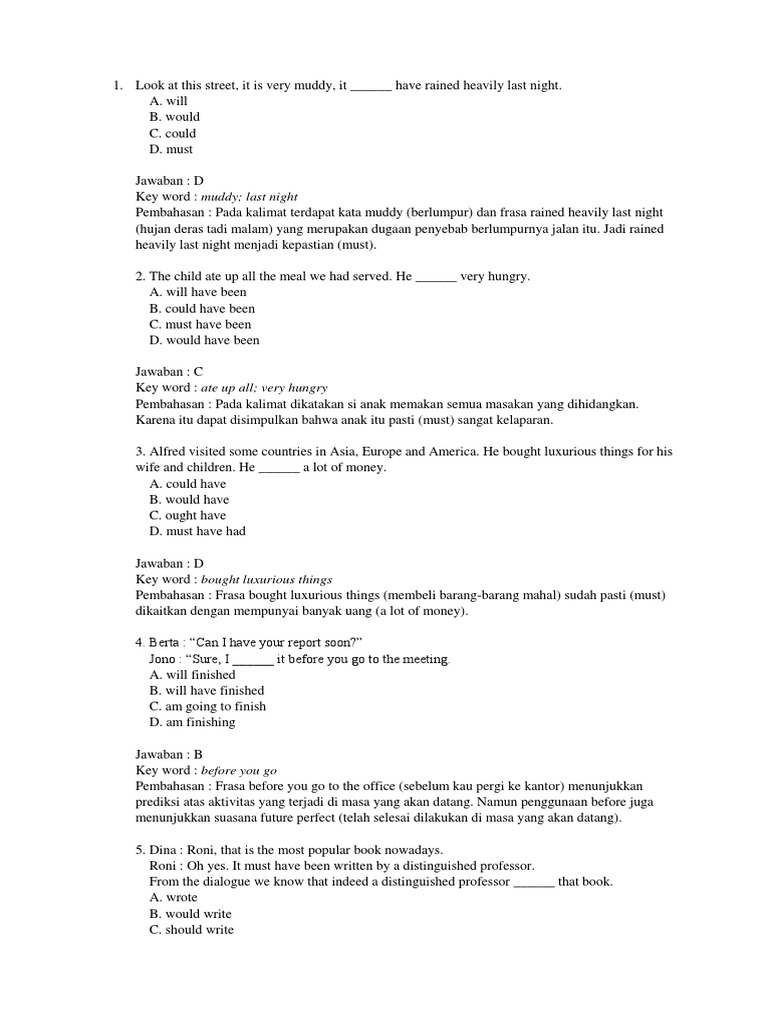 1. Look at this street, it is very muddy, it ______ have rained heavily last night.
A. will
B. would
C. could
D. must

Jawaban : D
Key word : muddy; last night
Pembahasan : Pada kalimat terdapat kata muddy (berlumpur) dan frasa rained heavily last night (hujan deras tadi malam) yang merupakan dugaan penyebab berlumpurnya jalan itu. Jadi rained heavily last night menjadi kepastian (must).

2. The child ate up all the meal we had served. He ______ very hungry.
A. will have been
B. could have been
C. must have been
D. would have been

Jawaban : C
Key word : ate up all; very hungry
Pembahasan : Pada kalimat dikatakan si anak memakan semua masakan yang dihidangkan. Karena itu dapat disimpulkan bahwa anak itu pasti (must) sangat kelaparan.

3. Alfred visited some countries in Asia, Europe and America. He bought luxurious things for his wife and children. He ______ a lot of money.
A. could have
B. would have
C. ought have
D. must have had

Jawaban : D
Key word : bought luxurious things
Pembahasan : Frasa bought luxurious things (membeli barang-barang mahal) sudah pasti (must) dikaitkan dengan mempunyai banyak uang (a lot of money).

4. Berta : “Can I have your report soon?”
Jono : “Sure, I ______ it before you go to the meeting.
A. will finished
B. will have finished
C. am going to finish
D. am finishing

Jawaban : B
Key word : before you go
Pembahasan : Frasa before you go to the office (sebelum kau pergi ke kantor) menunjukkan prediksi atas aktivitas yang terjadi di masa yang akan datang. Namun penggunaan before juga menunjukkan suasana future perfect (telah selesai dilakukan di masa yang akan datang).

5. Dina : Roni, that is the most popular book nowadays.
Roni : Oh yes. It must have been written by a distinguished professor.
From the dialogue we know that indeed a distinguished professor ______ that book.
A. wrote
B. would write
C. should write